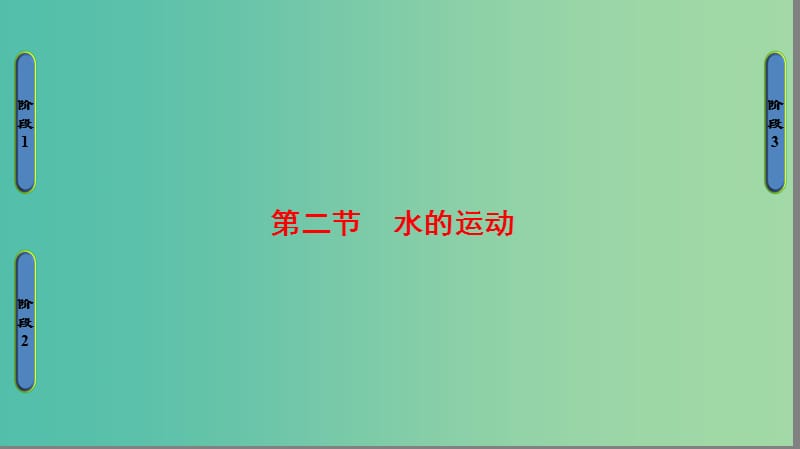 阶段1

阶段2

第二节　水的运动

阶段3